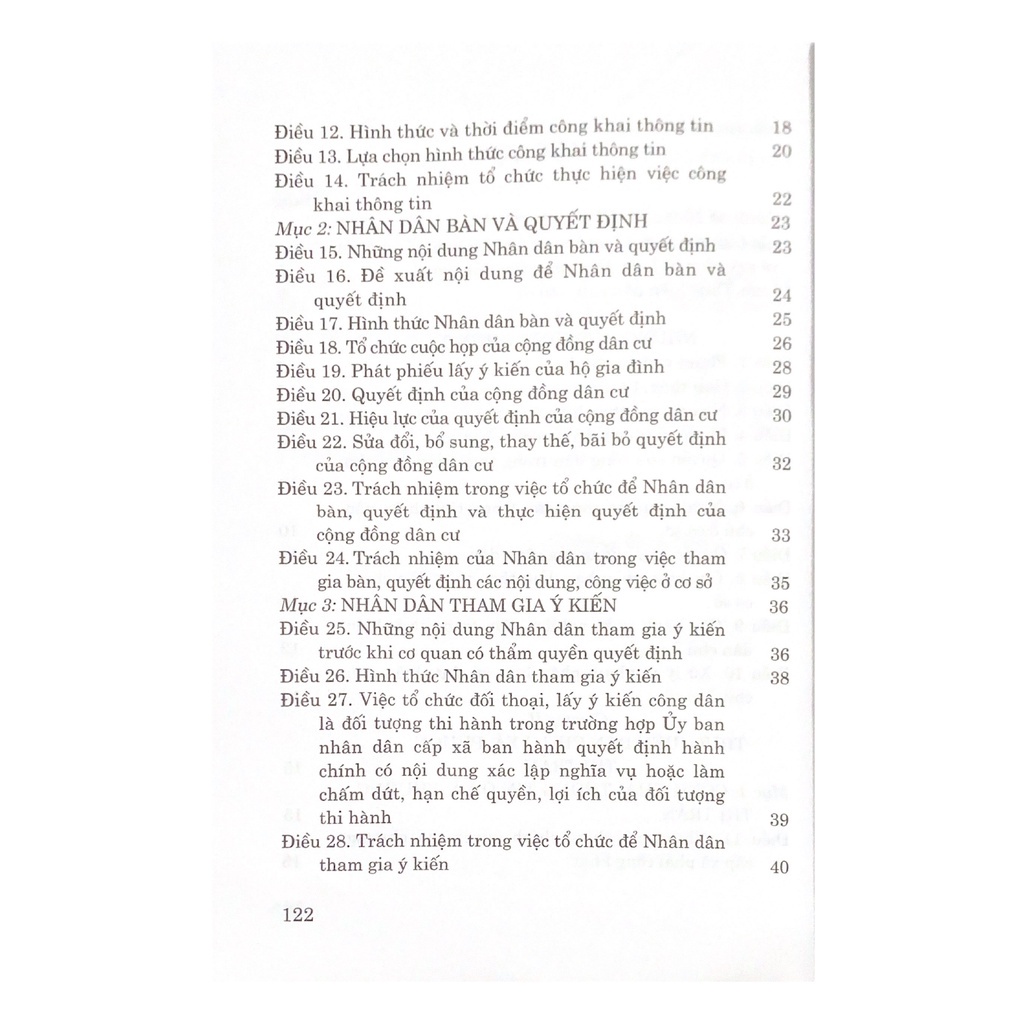 Điều 12. Hình thức và thời điểm công khai thông tin 18
Điều 13. Lựa chọn hình thức công khai thông tin 20
Điều 14. Trách nhiệm tổ chức thực hiện việc công khai thông tin 22
Mục 2: NHÂN DÂN BÀN VÀ QUYẾT ĐỊNH 23
Điều 15. Những nội dung Nhân dân bàn và quyết định 23
Điều 16. Đề xuất nội dung để Nhân dân bàn và quyết định 24
Điều 17. Hình thức Nhân dân bàn và quyết định 25
Điều 18. Tổ chức cuộc họp của cộng đồng dân cư 26
Điều 19. Phát phiếu lấy ý kiến của hộ gia đình 28
Điều 20. Quyết định của cộng đồng dân cư 29
Điều 21. Hiệu lực của quyết định của cộng đồng dân cư 30
Điều 22. Sửa đổi, bổ sung, thay thế, bãi bỏ quyết định của cộng đồng dân cư 32
Điều 23. Trách nhiệm trong việc tổ chức để Nhân dân bàn, quyết định và thực hiện quyết định của cộng đồng dân cư 33
Điều 24. Trách nhiệm của Nhân dân trong việc tham gia bàn, quyết định các nội dung, công việc ở cơ sở 35
Mục 3: NHÂN DÂN THAM GIA Ý KIẾN 36
Điều 25. Những nội dung Nhân dân tham gia ý kiến trước khi cơ quan có thẩm quyền quyết định 36
Điều 26. Hình thức Nhân dân tham gia ý kiến 38
Điều 27. Việc tổ chức đối thoại, lấy ý kiến công dân là đối tượng thi hành trong trường hợp Ủy ban nhân dân cấp xã ban hành quyết định hành chính có nội dung xác lập nghĩa vụ hoặc làm chấm dứt, hạn chế quyền, lợi ích của đối tượng thi hành 39
Điều 28. Trách nhiệm trong việc tổ chức để Nhân dân tham gia ý kiến 40

122